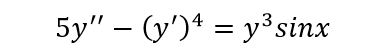 $5y'' - (y')^4 = y^3 sinx$